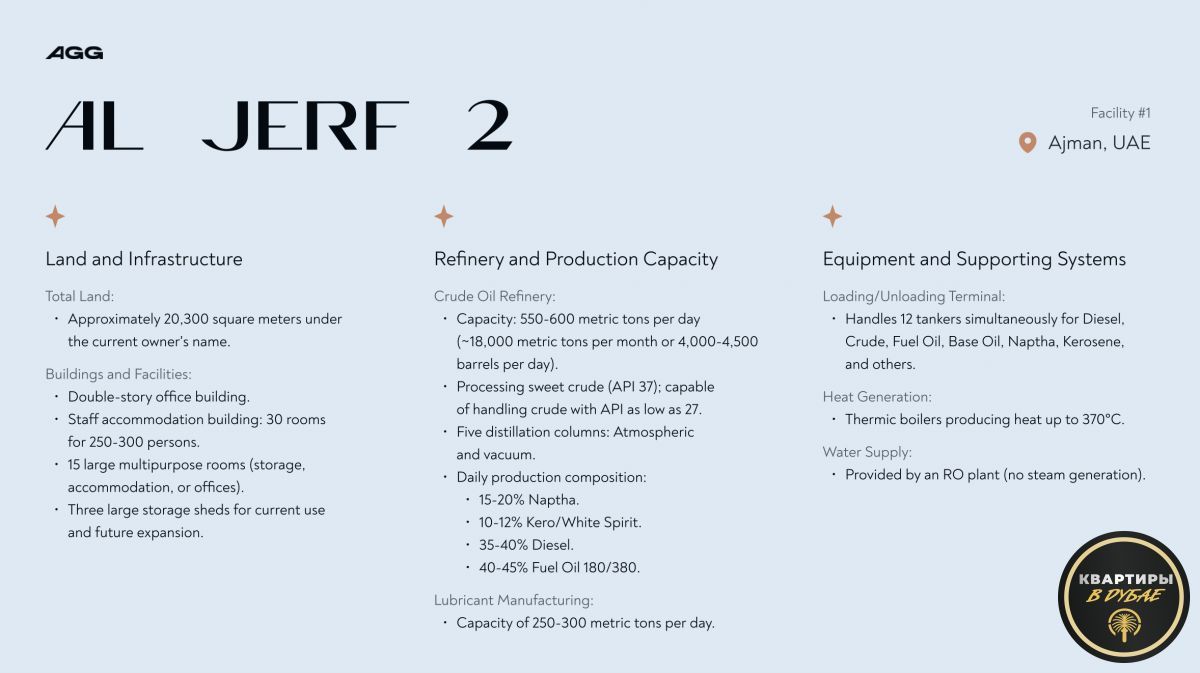 AGG

AL JERF 2

Facility #1

Ajman, UAE

Land and Infrastructure

Total Land:

• Approximately 20,300 square meters under the current owner's name.

Buildings and Facilities:

• Double-story office building.
• Staff accommodation building: 30 rooms for 250-300 persons.
• 15 large multipurpose rooms (storage, accommodation, or offices).
• Three large storage sheds for current use and future expansion.

Refinery and Production Capacity

Crude Oil Refinery:

• Capacity: 550-600 metric tons per day (~18,000 metric tons per month or 4,000-4,500 barrels per day).
• Processing sweet crude (API 37); capable of handling crude with API as low as 27.
• Five distillation columns: Atmospheric and vacuum.
• Daily production composition:
• 15-20% Naptha.
• 10-12% Kero/White Spirit.
• 35-40% Diesel.
• 40-45% Fuel Oil 180/380.

Lubricant Manufacturing:

• Capacity of 250-300 metric tons per day.

Equipment and Supporting Systems

Loading/Unloading Terminal:

• Handles 12 tankers simultaneously for Diesel, Crude, Fuel Oil, Base Oil, Naptha, Kerosene, and others.

Heat Generation:

• Thermic boilers producing heat up to 370°C.

Water Supply:

• Provided by an RO plant (no steam generation).

КВАРТИРЫ
В ДУБАЕ